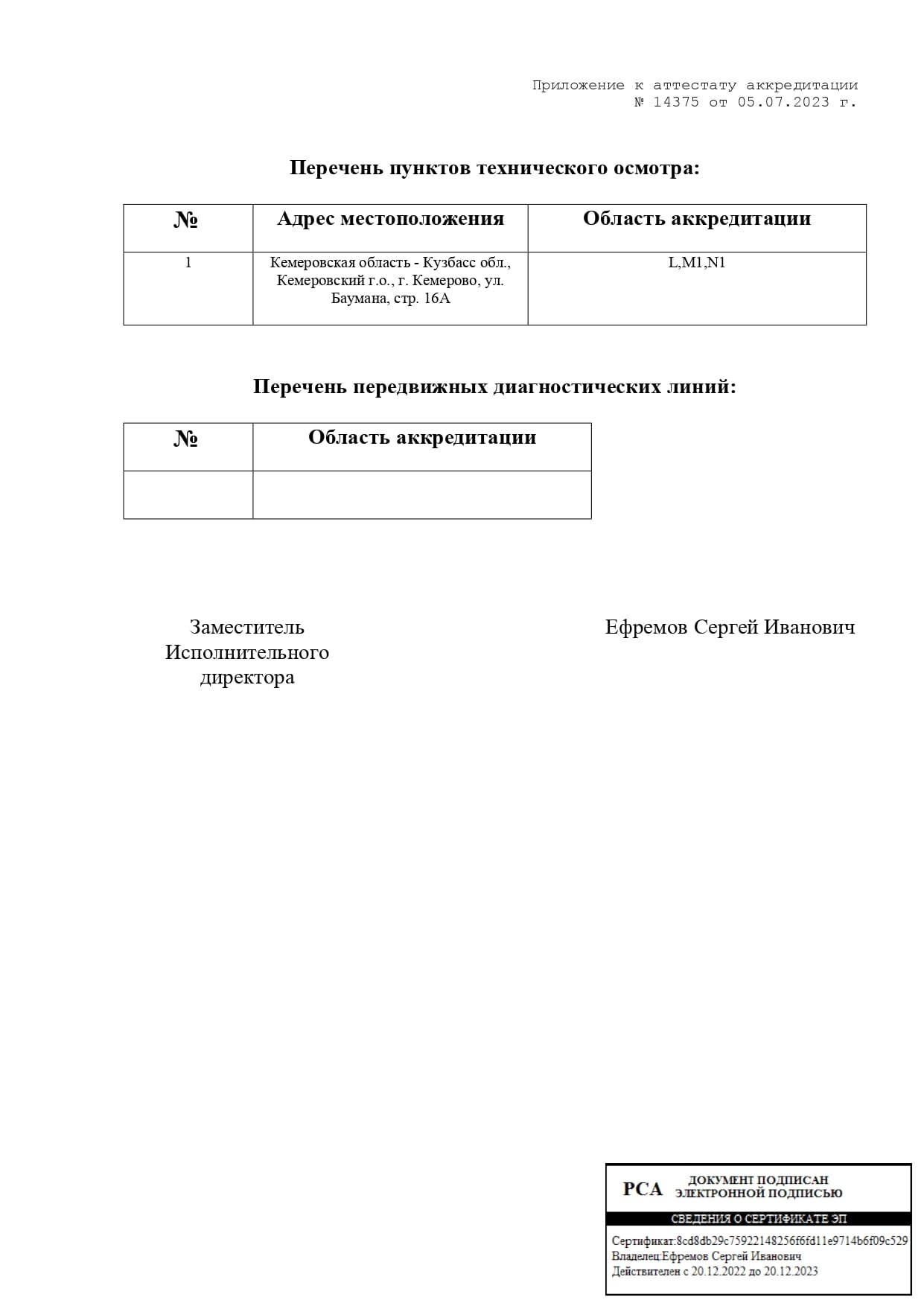 Приложение к аттестату аккредитации
№ 14375 от 05.07.2023 г.

Перечень пунктов технического осмотра:

| № | Адрес местоположения | Область аккредитации |
|---|---|---|
| 1 | Кемеровская область - Кузбасс обл., Кемеровский г.о., г. Кемерово, ул. Баумана, стр. 16А | L,M1,N1 |

Перечень передвижных диагностических линий:

| № | Область аккредитации |
|---|---|
|  |  |

Заместитель Исполнительного директора

Ефремов Сергей Иванович

РСА ДОКУМЕНТ ПОДПИСАН ЭЛЕКТРОННОЙ ПОДПИСЬЮ

СВЕДЕНИЯ О СЕРТИФИКАТЕ ЭП

Сертификат:8cd8db29c75922148256f6fd11e9714b6f09c529
Владелец:Ефремов Сергей Иванович
Действителен с 20.12.2022 до 20.12.2023